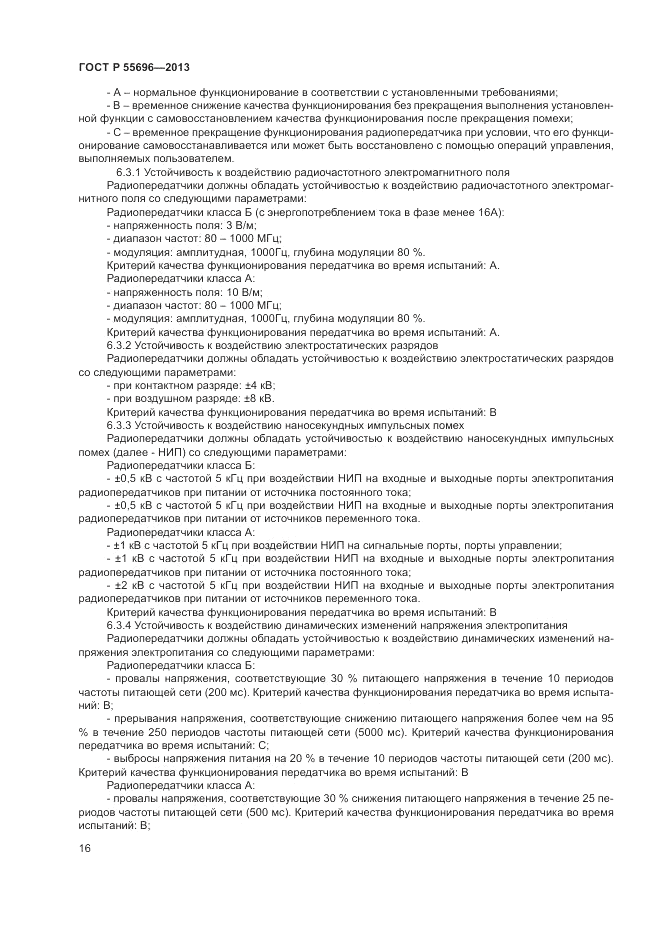 ГОСТ Р 55696—2013

- А – нормальное функционирование в соответствии с установленными требованиями;

- В – временное снижение качества функционирования без прекращения выполнения установленной функции с самовосстановлением качества функционирования после прекращения помехи;

- С – временное прекращение функционирования радиопередатчика при условии, что его функционирование самовосстанавливается или может быть восстановлено с помощью операций управления, выполняемых пользователем.

6.3.1 Устойчивость к воздействию радиочастотного электромагнитного поля

Радиопередатчики должны обладать устойчивостью к воздействию радиочастотного электромагнитного поля со следующими параметрами:

Радиопередатчики класса Б (с энергопотреблением тока в фазе менее 16А):

- напряженность поля: 3 В/м;

- диапазон частот: 80 – 1000 МГц;

- модуляция: амплитудная, 1000Гц, глубина модуляции 80 %.

Критерий качества функционирования передатчика во время испытаний: А.

Радиопередатчики класса А:

- напряженность поля: 10 В/м;

- диапазон частот: 80 – 1000 МГц;

- модуляция: амплитудная, 1000Гц, глубина модуляции 80 %.

Критерий качества функционирования передатчика во время испытаний: А.

6.3.2 Устойчивость к воздействию электростатических разрядов

Радиопередатчики должны обладать устойчивостью к воздействию электростатических разрядов со следующими параметрами:

- при контактном разряде: ±4 кВ;

- при воздушном разряде: ±8 кВ.

Критерий качества функционирования передатчика во время испытаний: В

6.3.3 Устойчивость к воздействию наносекундных импульсных помех

Радиопередатчики должны обладать устойчивостью к воздействию наносекундных импульсных помех (далее - НИП) со следующими параметрами:

Радиопередатчики класса Б:

- ±0,5 кВ с частотой 5 кГц при воздействии НИП на входные и выходные порты электропитания радиопередатчиков при питании от источника постоянного тока;

- ±0,5 кВ с частотой 5 кГц при воздействии НИП на входные и выходные порты электропитания радиопередатчиков при питании от источников переменного тока.

Радиопередатчики класса А:

- ±1 кВ с частотой 5 кГц при воздействии НИП на сигнальные порты, порты управлении;

- ±1 кВ с частотой 5 кГц при воздействии НИП на входные и выходные порты электропитания радиопередатчиков при питании от источника постоянного тока;

- ±2 кВ с частотой 5 кГц при воздействии НИП на входные и выходные порты электропитания радиопередатчиков при питании от источников переменного тока.

Критерий качества функционирования передатчика во время испытаний: В

6.3.4 Устойчивость к воздействию динамических изменений напряжения электропитания

Радиопередатчики должны обладать устойчивостью к воздействию динамических изменений напряжения электропитания со следующими параметрами:

Радиопередатчики класса Б:

- провалы напряжения, соответствующие 30 % питающего напряжения в течение 10 периодов частоты питающей сети (200 мс). Критерий качества функционирования передатчика во время испытаний: В;

- прерывания напряжения, соответствующие снижению питающего напряжения более чем на 95 % в течение 250 периодов частоты питающей сети (5000 мс). Критерий качества функционирования передатчика во время испытаний: С;

- выбросы напряжения питания на 20 % в течение 10 периодов частоты питающей сети (200 мс). Критерий качества функционирования передатчика во время испытаний: В

Радиопередатчики класса А:

- провалы напряжения, соответствующие 30 % снижения питающего напряжения в течение 25 периодов частоты питающей сети (500 мс). Критерий качества функционирования передатчика во время испытаний: В;

16